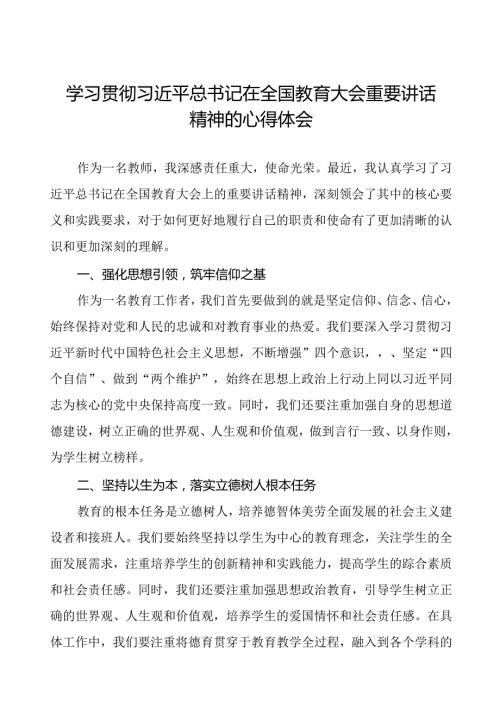 学习贯彻习近平总书记在全国教育大会重要讲话精神的心得体会

作为一名教师，我深感责任重大，使命光荣。最近，我认真学习了习近平总书记在全国教育大会上的重要讲话精神，深刻领会了其中的核心要义和实践要求，对于如何更好地履行自己的职责和使命有了更加清晰的认识和更加深刻的理解。

一、强化思想引领，筑牢信仰之基

作为一名教育工作者，我们首先要做到的就是坚定信仰、信念、信心，始终保持对党和人民的忠诚和对教育事业的热爱。我们要深入学习贯彻习近平新时代中国特色社会主义思想，不断增强”四个意识，，、坚定“四个自信”、做到“两个维护”，始终在思想上政治上行动上同以习近平同志为核心的党中央保持高度一致。同时，我们还要注重加强自身的思想道德建设，树立正确的世界观、人生观和价值观，做到言行一致、以身作则，为学生树立榜样。

二、坚持以生为本，落实立德树人根本任务

教育的根本任务是立德树人，培养德智体美劳全面发展的社会主义建设者和接班人。我们要始终坚持以学生为中心的教育理念，关注学生的全面发展需求，注重培养学生的创新精神和实践能力，提高学生的踪合素质和社会责任感。同时，我们还要注重加强思想政治教育，引导学生树立正确的世界观、人生观和价值观，培养学生的爱国情怀和社会责任感。在具体工作中，我们要注重将德育贯穿于教育教学全过程，融入到各个学科的